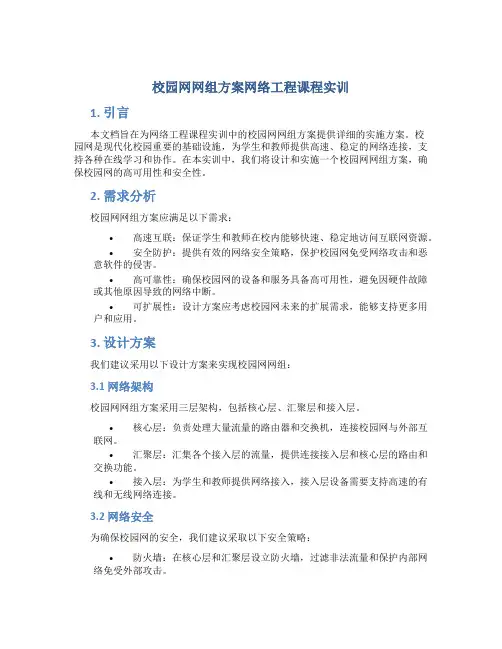 校园网网组方案网络工程课程实训

1. 引言

本文档旨在为网络工程课程实训中的校园网网组方案提供详细的实施方案。校园网是现代化校园重要的基础设施，为学生和教师提供高速、稳定的网络连接，支持各种在线学习和协作。在本实训中，我们将设计和实施一个校园网网组方案，确保校园网的高可用性和安全性。

2. 需求分析

校园网网组方案应满足以下需求：

• 高速互联：保证学生和教师在校内能够快速、稳定地访问互联网资源。
• 安全防护：提供有效的网络安全策略，保护校园网免受网络攻击和恶意软件的侵害。
• 高可靠性：确保校园网的设备和服务具备高可用性，避免因硬件故障或其他原因导致的网络中断。
• 可扩展性：设计方案应考虑校园网未来的扩展需求，能够支持更多用户和应用。

3. 设计方案

我们建议采用以下设计方案来实现校园网网组：

3.1 网络架构

校园网网组方案采用三层架构，包括核心层、汇聚层和接入层。

• 核心层：负责处理大量流量的路由器和交换机，连接校园网与外部互联网。
• 汇聚层：汇集各个接入层的流量，提供连接接入层和核心层的路由和交换功能。
• 接入层：为学生和教师提供网络接入，接入层设备需要支持高速的有线和无线网络连接。

3.2 网络安全

为确保校园网的安全，我们建议采取以下安全策略：

• 防火墙：在核心层和汇聚层设立防火墙，过滤非法流量和保护内部网络免受外部攻击。